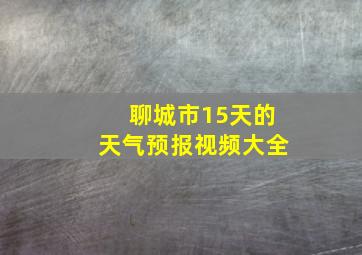 聊城市15天的
天气预报视频大全